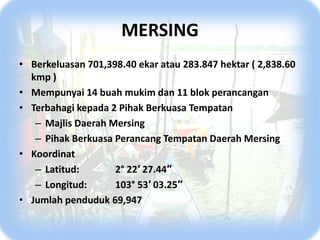 MERSING

• Berkeluasan 701,398.40 ekar atau 283.847 hektar ( 2,838.60 kmp )
• Mempunyai 14 buah mukim dan 11 blok perancangan
• Terbahagi kepada 2 Pihak Berkuasa Tempatan
  – Majlis Daerah Mersing
  – Pihak Berkuasa Perancang Tempatan Daerah Mersing
• Koordinat
  – Latitud: 2° 22' 27.44"
  – Longitud: 103° 53' 03.25"
• Jumlah penduduk 69,947